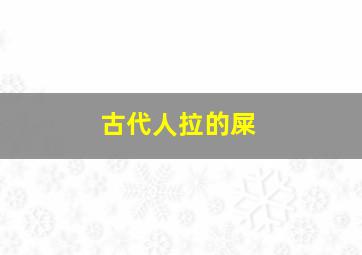 古代人拉的屎